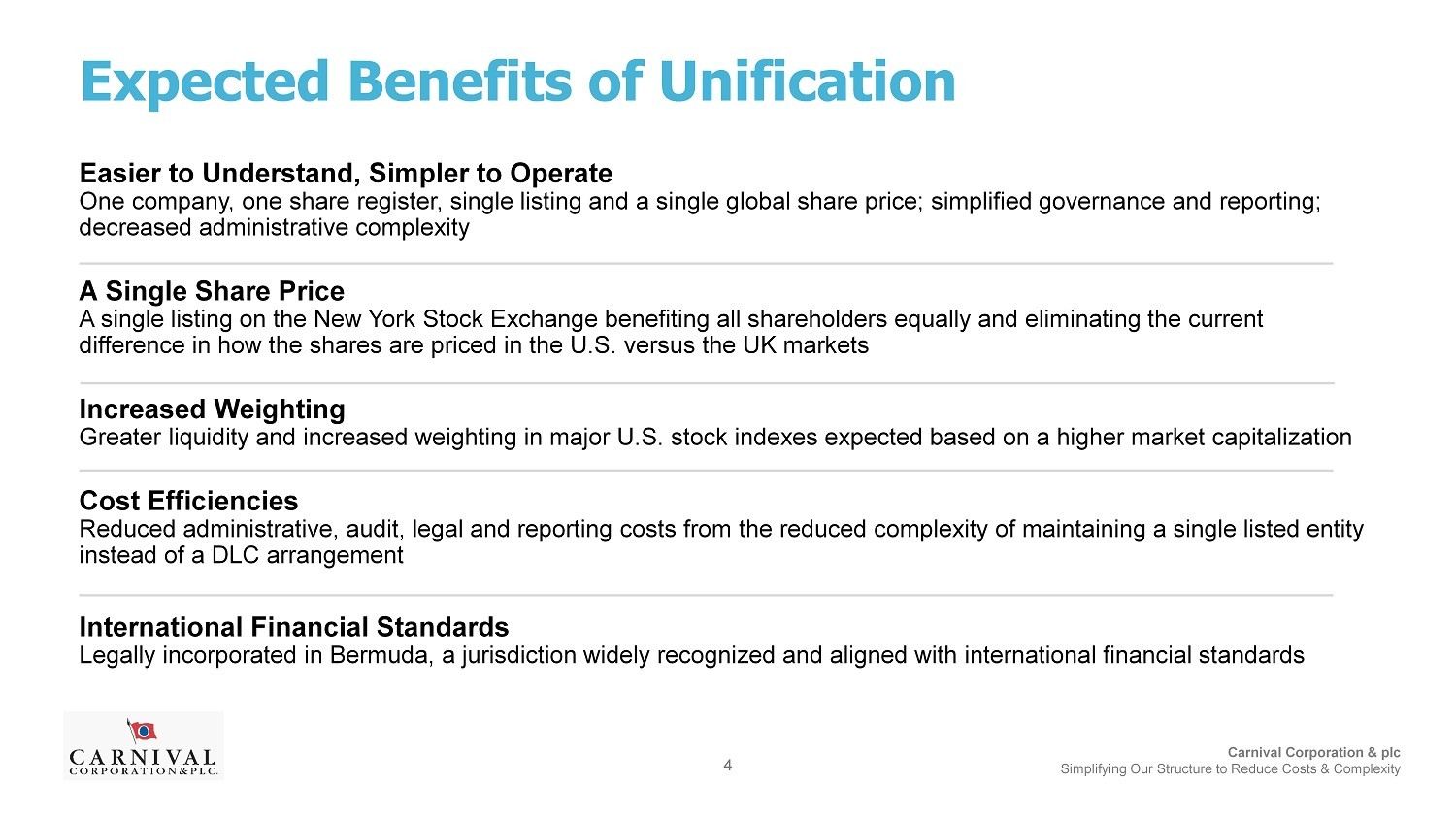 Expected Benefits of Unification

Easier to Understand, Simpler to Operate
One company, one share register, single listing and a single global share price; simplified governance and reporting; decreased administrative complexity

A Single Share Price
A single listing on the New York Stock Exchange benefiting all shareholders equally and eliminating the current difference in how the shares are priced in the U.S. versus the UK markets

Increased Weighting
Greater liquidity and increased weighting in major U.S. stock indexes expected based on a higher market capitalization

Cost Efficiencies
Reduced administrative, audit, legal and reporting costs from the reduced complexity of maintaining a single listed entity instead of a DLC arrangement

International Financial Standards
Legally incorporated in Bermuda, a jurisdiction widely recognized and aligned with international financial standards

CARNIVAL
CORPORATION&PLC.

4

Carnival Corporation & plc
Simplifying Our Structure to Reduce Costs & Complexity